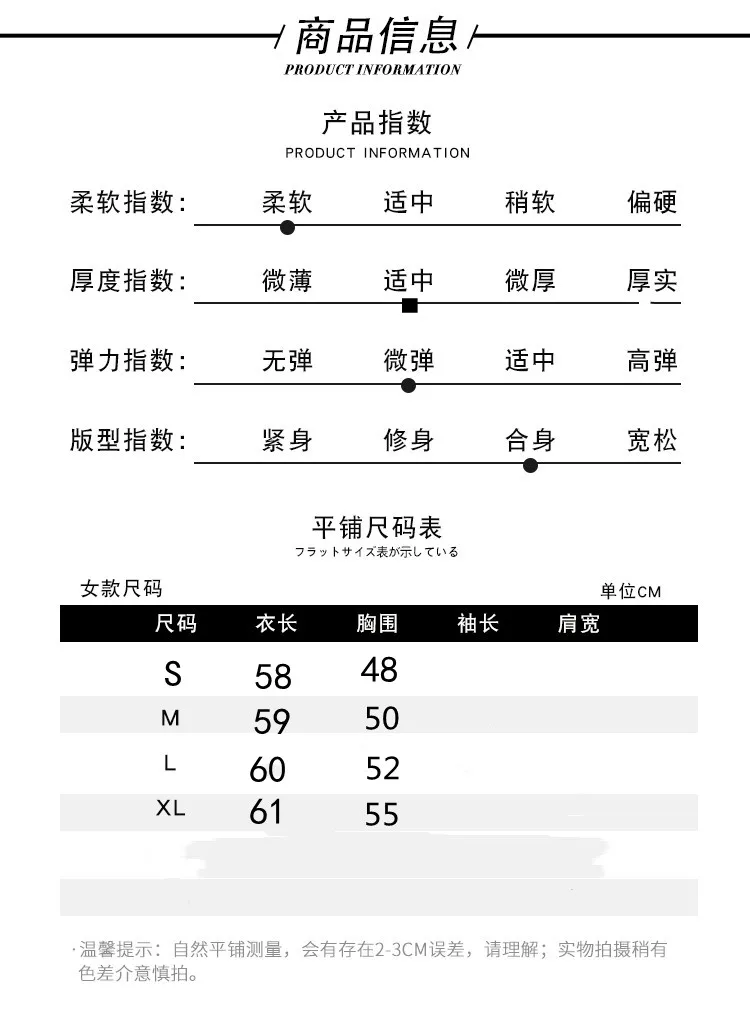 商品信息
PRODUCT INFORMATION

产品指数
PRODUCT INFORMATION

柔软指数： 柔软 适中 稍软 偏硬

厚度指数： 微薄 适中 微厚 厚实

弹力指数： 无弹 微弹 适中 高弹

版型指数： 紧身 修身 合身 宽松

平铺尺码表
フラットサイズ表が示している

女款尺码 单位CM

| 尺码 | 衣长 | 胸围 | 袖长 | 肩宽 |
|---|---|---|---|---|
| S | 58 | 48 | | |
| M | 59 | 50 | | |
| L | 60 | 52 | | |
| XL | 61 | 55 | | |

·温馨提示：自然平铺测量，会有存在2-3CM误差，请理解；实物拍摄稍有色差介意慎拍。